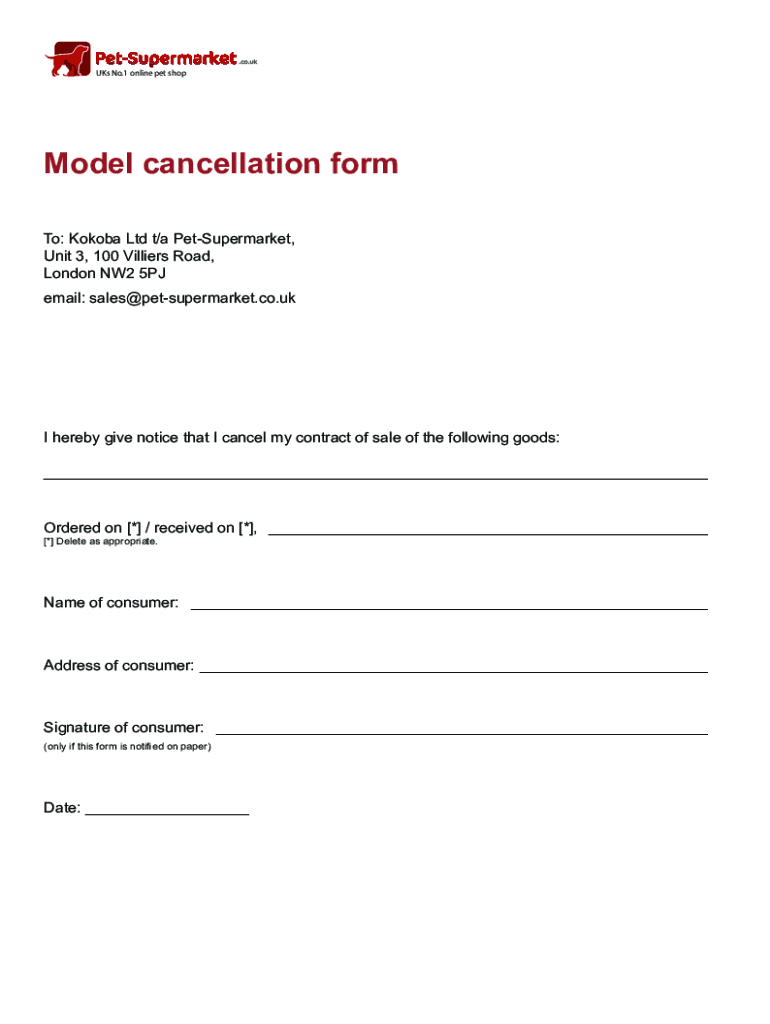 Pet-Supermarket.co.uk
UKs No.1 online pet shop

Model cancellation form

To: Kokoba Ltd t/a Pet-Supermarket,
Unit 3, 100 Villiers Road,
London NW2 5PJ

email: sales@pet-supermarket.co.uk

I hereby give notice that I cancel my contract of sale of the following goods:

Ordered on [*] / received on [*],
[*] Delete as appropriate.

Name of consumer:

Address of consumer:

Signature of consumer:
(only if this form is notified on paper)

Date: